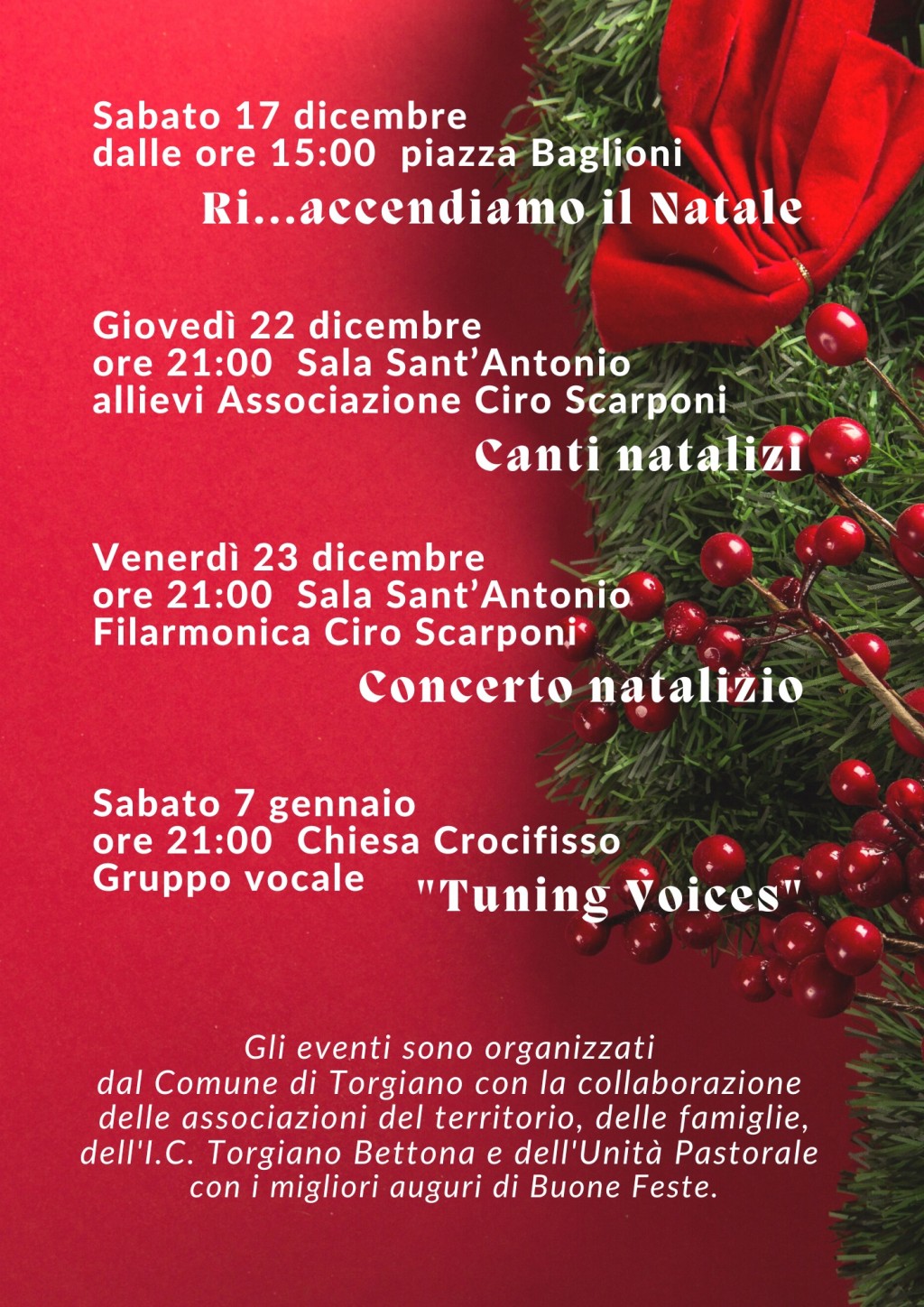 Sabato 17 dicembre
dalle ore 15:00 piazza Baglioni
Ri...accendiamo il Natale

Giovedì 22 dicembre
ore 21:00 Sala Sant'Antonio
allievi Associazione Ciro Scarponi
Canti natalizi

Venerdì 23 dicembre
ore 21:00 Sala Sant'Antonio
Filarmonica Ciro Scarponi
Concerto natalizio

Sabato 7 gennaio
ore 21:00 Chiesa Crocifisso
Gruppo vocale "Tuning Voices"

Gli eventi sono organizzati dal Comune di Torgiano con la collaborazione delle associazioni del territorio, delle famiglie, dell'I.C. Torgiano Bettona e dell'Unità Pastorale con i migliori auguri di Buone Feste.